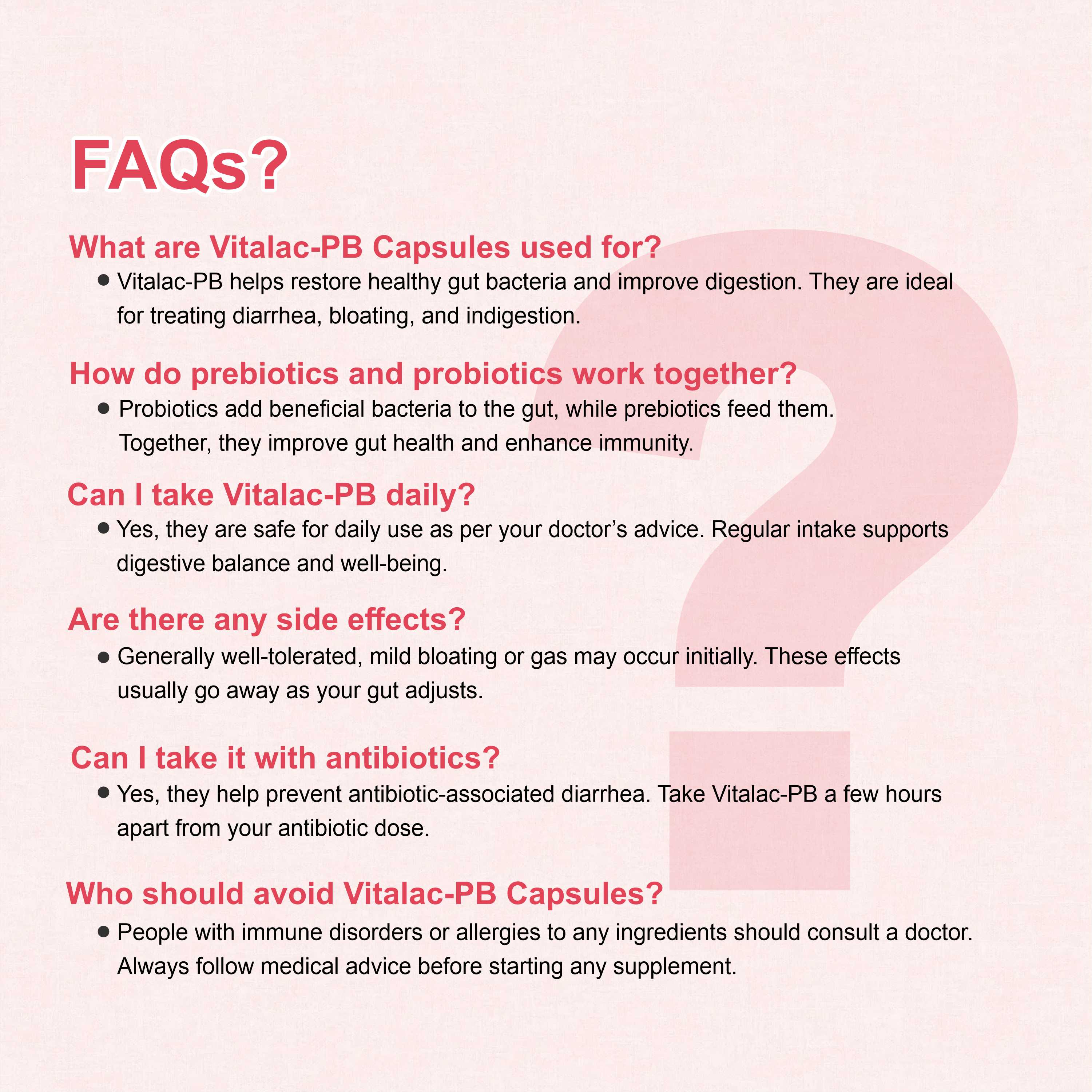 FAQs?

What are Vitalac-PB Capsules used for?

● Vitalac-PB helps restore healthy gut bacteria and improve digestion. They are ideal for treating diarrhea, bloating, and indigestion.

How do prebiotics and probiotics work together?

● Probiotics add beneficial bacteria to the gut, while prebiotics feed them. Together, they improve gut health and enhance immunity.

Can I take Vitalac-PB daily?

● Yes, they are safe for daily use as per your doctor's advice. Regular intake supports digestive balance and well-being.

Are there any side effects?

● Generally well-tolerated, mild bloating or gas may occur initially. These effects usually go away as your gut adjusts.

Can I take it with antibiotics?

● Yes, they help prevent antibiotic-associated diarrhea. Take Vitalac-PB a few hours apart from your antibiotic dose.

Who should avoid Vitalac-PB Capsules?

● People with immune disorders or allergies to any ingredients should consult a doctor. Always follow medical advice before starting any supplement.